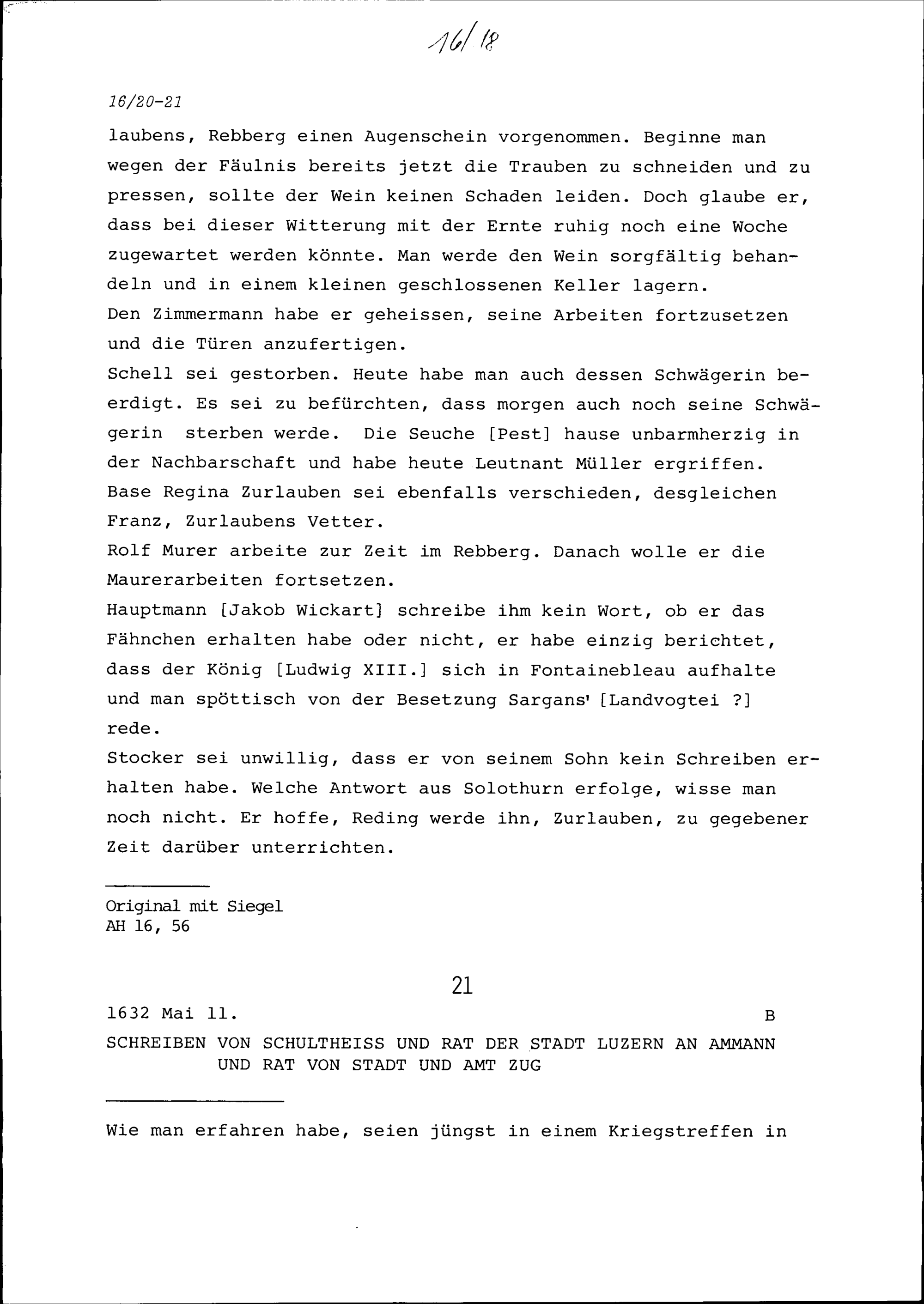 16/18

16/20-21

laubens, Rebberg einen Augenschein vorgenommen. Beginne man wegen der Fäulnis bereits jetzt die Trauben zu schneiden und zu pressen, sollte der Wein keinen Schaden leiden. Doch glaube er, dass bei dieser Witterung mit der Ernte ruhig noch eine Woche zugewartet werden könnte. Man werde den Wein sorgfältig behandeln und in einem kleinen geschlossenen Keller lagern.
Den Zimmermann habe er geheissen, seine Arbeiten fortzusetzen und die Türen anzufertigen.
Schell sei gestorben. Heute habe man auch dessen Schwägerin beerdigt. Es sei zu befürchten, dass morgen auch noch seine Schwägerin sterben werde. Die Seuche [Pest] hause unbarmherzig in der Nachbarschaft und habe heute Leutnant Müller ergriffen.
Base Regina Zurlauben sei ebenfalls verschieden, desgleichen Franz, Zurlaubens Vetter.
Rolf Murer arbeite zur Zeit im Rebberg. Danach wolle er die Maurerarbeiten fortsetzen.
Hauptmann [Jakob Wickart] schreibe ihm kein Wort, ob er das Fähnchen erhalten habe oder nicht, er habe einzig berichtet, dass der König [Ludwig XIII.] sich in Fontainebleau aufhalte und man spöttisch von der Besetzung Sargans' [Landvogtei ?] rede.
Stocker sei unwillig, dass er von seinem Sohn kein Schreiben erhalten habe. Welche Antwort aus Solothurn erfolge, wisse man noch nicht. Er hoffe, Reding werde ihn, Zurlauben, zu gegebener Zeit darüber unterrichten.

Original mit Siegel
AH 16, 56

21

1632 Mai 11. B

SCHREIBEN VON SCHULTHEISS UND RAT DER STADT LUZERN AN AMMANN UND RAT VON STADT UND AMT ZUG

Wie man erfahren habe, seien jüngst in einem Kriegstreffen in